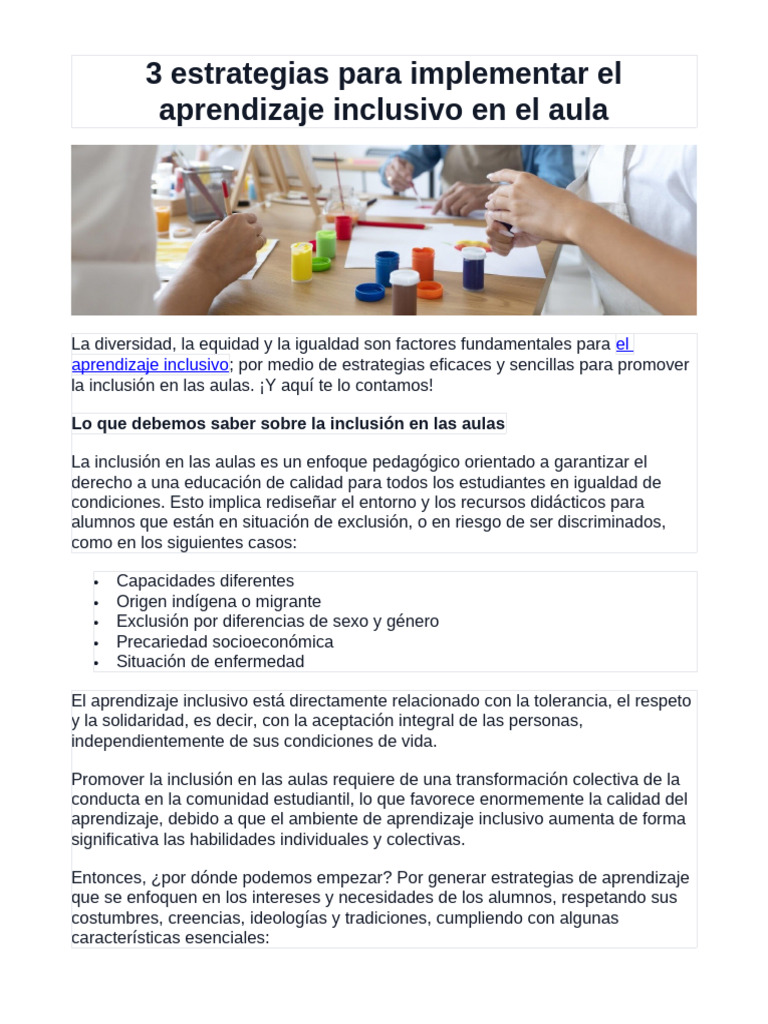 3 estrategias para implementar el aprendizaje inclusivo en el aula

La diversidad, la equidad y la igualdad son factores fundamentales para el aprendizaje inclusivo; por medio de estrategias eficaces y sencillas para promover la inclusión en las aulas. ¡Y aquí te lo contamos!

Lo que debemos saber sobre la inclusión en las aulas

La inclusión en las aulas es un enfoque pedagógico orientado a garantizar el derecho a una educación de calidad para todos los estudiantes en igualdad de condiciones. Esto implica rediseñar el entorno y los recursos didácticos para alumnos que están en situación de exclusión, o en riesgo de ser discriminados, como en los siguientes casos:

• Capacidades diferentes
• Origen indígena o migrante
• Exclusión por diferencias de sexo y género
• Precariedad socioeconómica
• Situación de enfermedad

El aprendizaje inclusivo está directamente relacionado con la tolerancia, el respeto y la solidaridad, es decir, con la aceptación integral de las personas, independientemente de sus condiciones de vida.

Promover la inclusión en las aulas requiere de una transformación colectiva de la conducta en la comunidad estudiantil, lo que favorece enormemente la calidad del aprendizaje, debido a que el ambiente de aprendizaje inclusivo aumenta de forma significativa las habilidades individuales y colectivas.

Entonces, ¿por dónde podemos empezar? Por generar estrategias de aprendizaje que se enfoquen en los intereses y necesidades de los alumnos, respetando sus costumbres, creencias, ideologías y tradiciones, cumpliendo con algunas características esenciales: